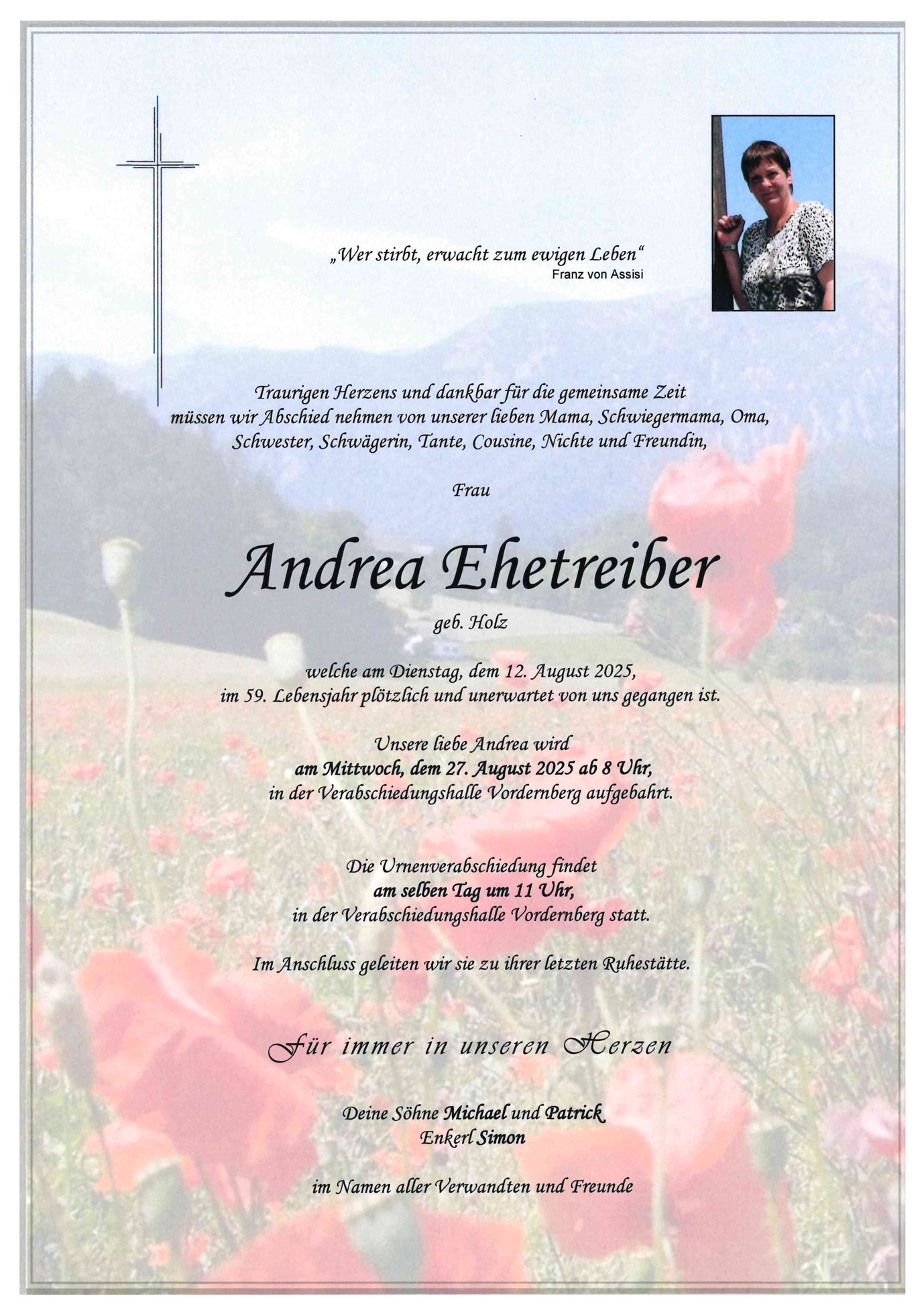 „Wer stirbt, erwacht zum ewigen Leben“
Franz von Assisi

Traurigen Herzens und dankbar für die gemeinsame Zeit müssen wir Abschied nehmen von unserer lieben Mama, Schwiegermama, Oma, Schwester, Schwägerin, Tante, Cousine, Nichte und Freundin,

Frau

Andrea Ehetreiber

geb. Holz

welche am Dienstag, dem 12. August 2025, im 59. Lebensjahr plötzlich und unerwartet von uns gegangen ist.

Unsere liebe Andrea wird
am Mittwoch, dem 27. August 2025 ab 8 Uhr,
in der Verabschiedungshalle Vordernberg aufgebahrt.

Die Urnenverabschiedung findet
am selben Tag um 11 Uhr,
in der Verabschiedungshalle Vordernberg statt.

Im Anschluss geleiten wir sie zu ihrer letzten Ruhestätte.

Für immer in unseren Herzen

Deine Söhne Michael und Patrick
Enkerl Simon

im Namen aller Verwandten und Freunde